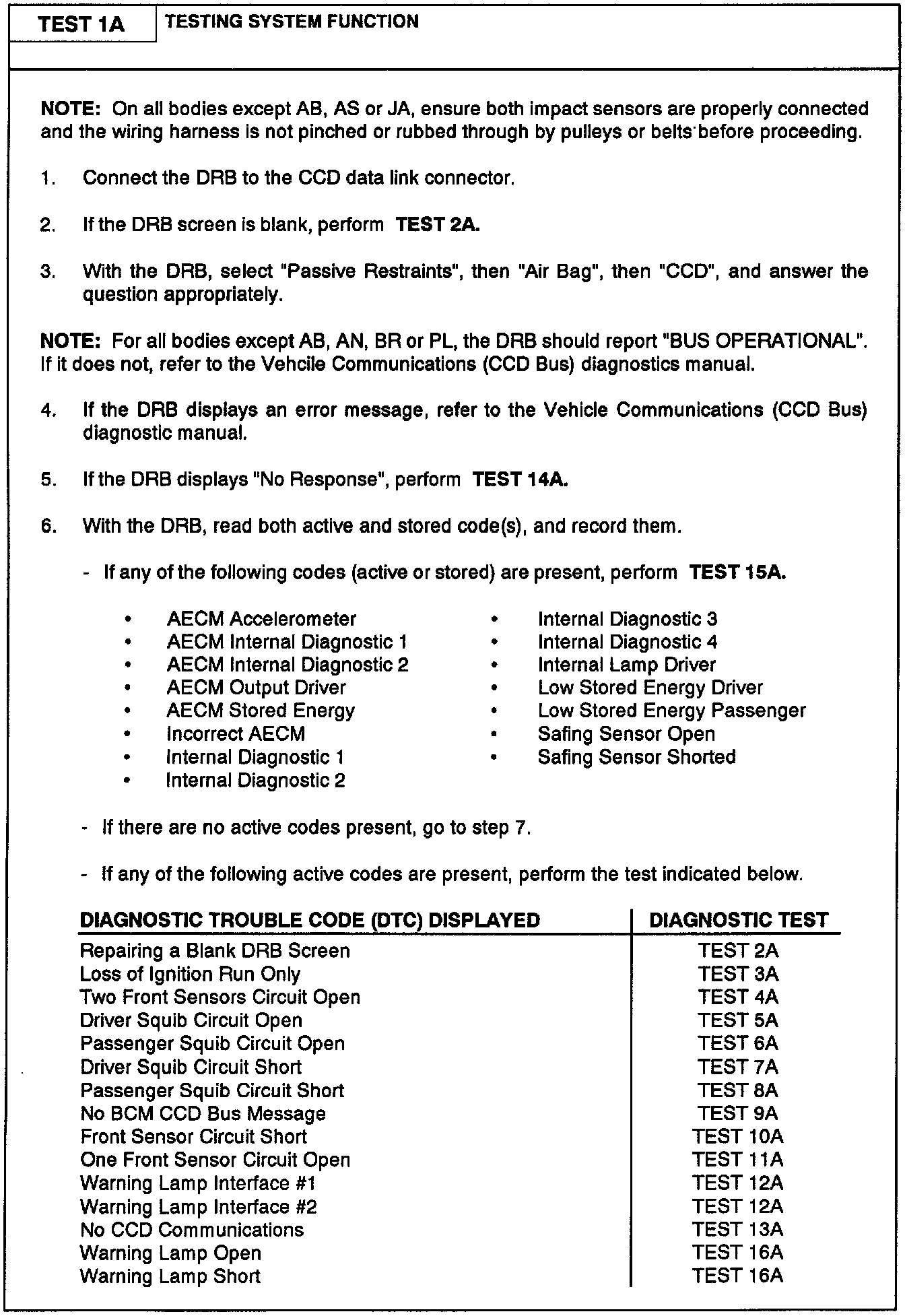 TEST 1A

TESTING SYSTEM FUNCTION

NOTE: On all bodies except AB, AS or JA, ensure both impact sensors are properly connected and the wiring harness is not pinched or rubbed through by pulleys or belts before proceeding.

1. Connect the DRB to the CCD data link connector.

2. If the DRB screen is blank, perform TEST 2A.

3. With the DRB, select "Passive Restraints", then "Air Bag", then "CCD", and answer the question appropriately.

NOTE: For all bodies except AB, AN, BR or PL, the DRB should report "BUS OPERATIONAL". If it does not, refer to the Vehcile Communications (CCD Bus) diagnostics manual.

4. If the DRB displays an error message, refer to the Vehicle Communications (CCD Bus) diagnostic manual.

5. If the DRB displays "No Response", perform TEST 14A.

6. With the DRB, read both active and stored code(s), and record them.

- If any of the following codes (active or stored) are present, perform TEST 15A.

• AECM Accelerometer
• AECM Internal Diagnostic 1
• AECM Internal Diagnostic 2
• AECM Output Driver
• AECM Stored Energy
• Incorrect AECM
• Internal Diagnostic 1
• Internal Diagnostic 2

• Internal Diagnostic 3
• Internal Diagnostic 4
• Internal Lamp Driver
• Low Stored Energy Driver
• Low Stored Energy Passenger
• Safing Sensor Open
• Safing Sensor Shorted

- If there are no active codes present, go to step 7.

- If any of the following active codes are present, perform the test indicated below.

| DIAGNOSTIC TROUBLE CODE (DTC) DISPLAYED | DIAGNOSTIC TEST |
|---|---|
| Repairing a Blank DRB Screen | TEST 2A |
| Loss of Ignition Run Only | TEST 3A |
| Two Front Sensors Circuit Open | TEST 4A |
| Driver Squib Circuit Open | TEST 5A |
| Passenger Squib Circuit Open | TEST 6A |
| Driver Squib Circuit Short | TEST 7A |
| Passenger Squib Circuit Short | TEST 8A |
| No BCM CCD Bus Message | TEST 9A |
| Front Sensor Circuit Short | TEST 10A |
| One Front Sensor Circuit Open | TEST 11A |
| Warning Lamp Interface #1 | TEST 12A |
| Warning Lamp Interface #2 | TEST 12A |
| No CCD Communications | TEST 13A |
| Warning Lamp Open | TEST 16A |
| Warning Lamp Short | TEST 16A |